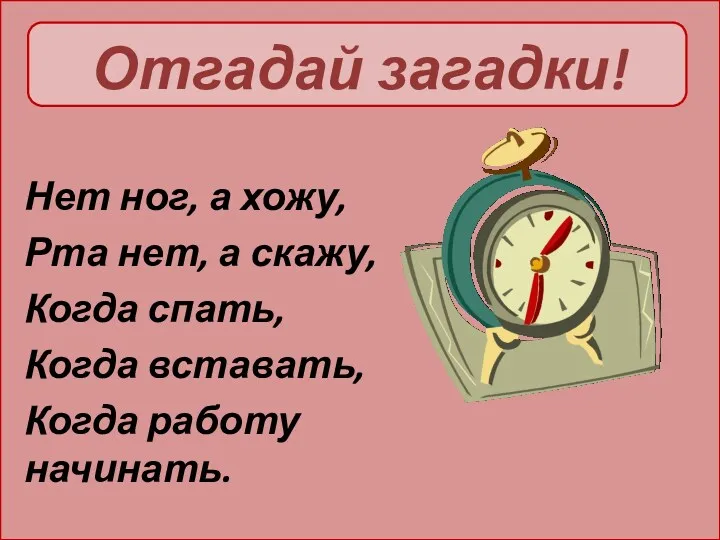 Отгадай загадки!

Нет ног, а хожу,
Рта нет, а скажу,
Когда спать,
Когда вставать,
Когда работу начинать.